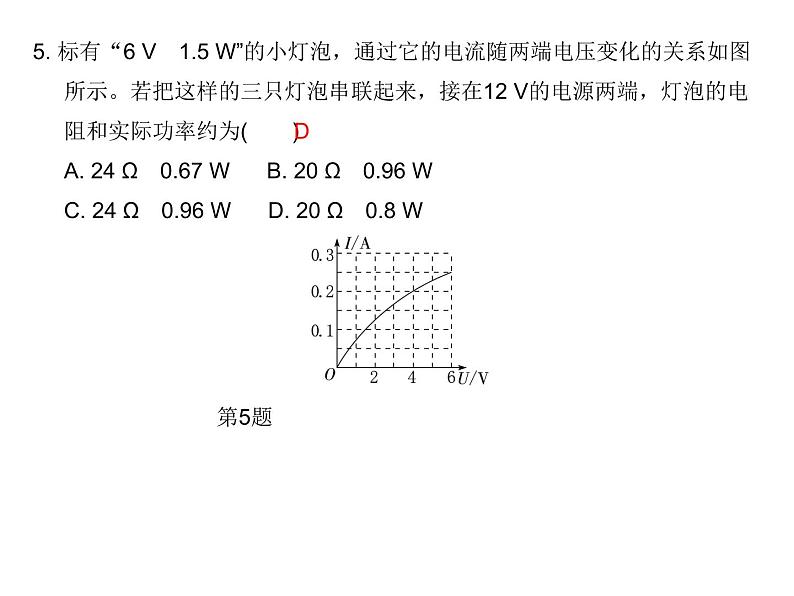 5. 标有“6 V 1.5 W”的小灯泡，通过它的电流随两端电压变化的关系如图所示。若把这样的三只灯泡串联起来，接在12 V的电源两端，灯泡的电阻和实际功率约为( D )

A. 24 Ω 0.67 W B. 20 Ω 0.96 W

C. 24 Ω 0.96 W D. 20 Ω 0.8 W

$I$/A
0.3
0.2
0.1
$O$ 2 4 6 $U$/V

第5题